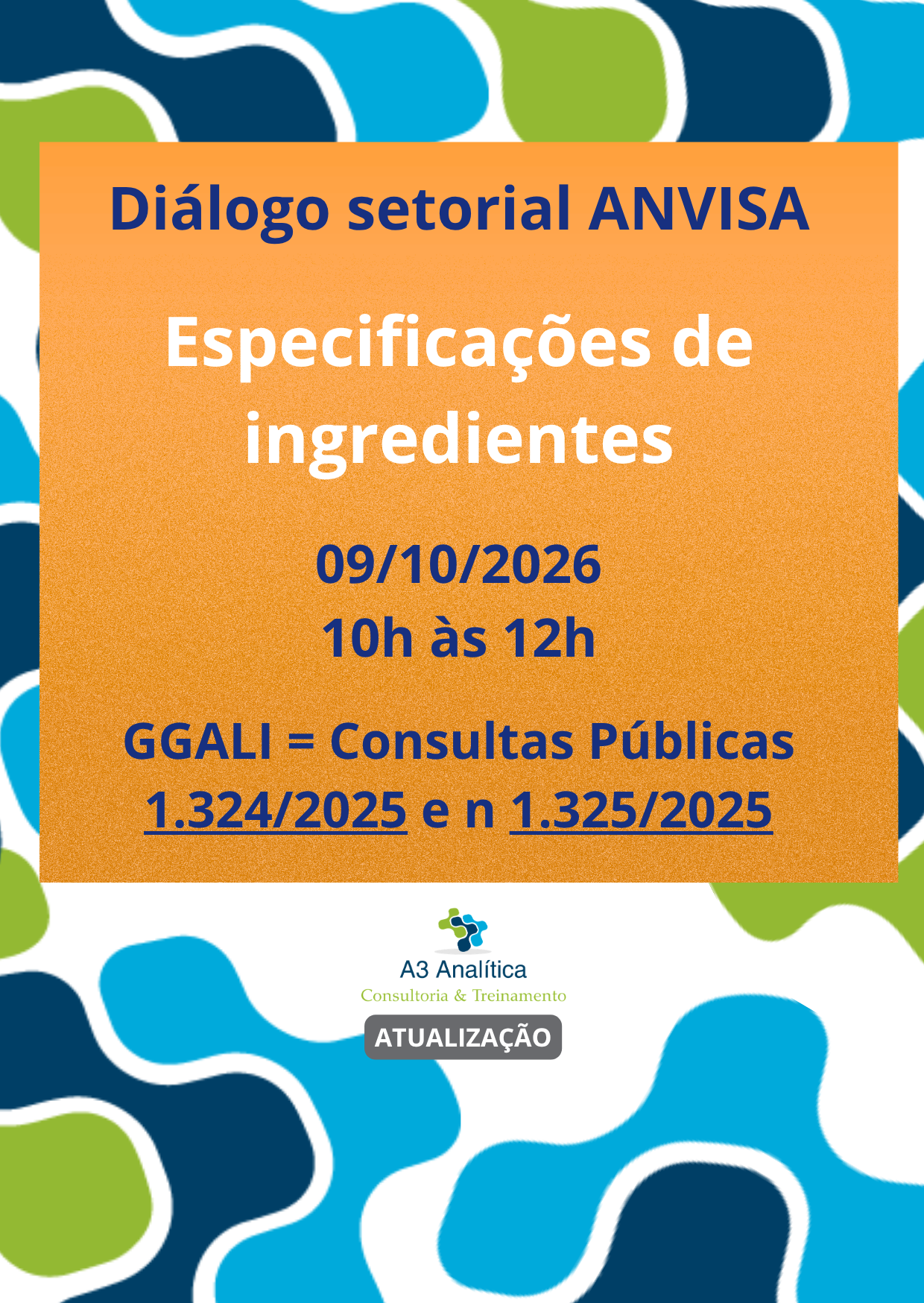 Diálogo setorial ANVISA

Especificações de ingredientes

09/10/2026
10h às 12h

GGALI = Consultas Públicas
1.324/2025 e n 1.325/2025

A3 Analítica
Consultoria & Treinamento

ATUALIZAÇÃO